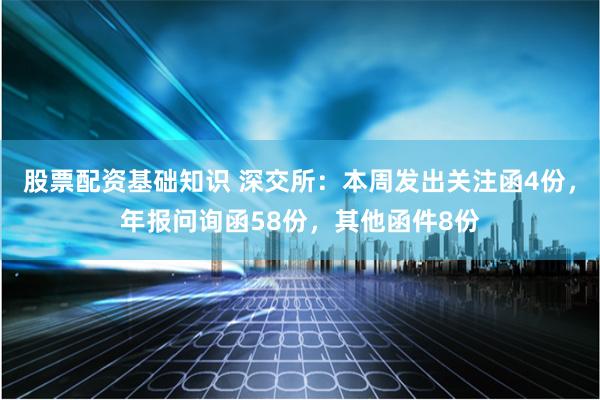 股票配资基础知识 深交所：本周发出关注函4份，年报问询函58份，其他函件8份